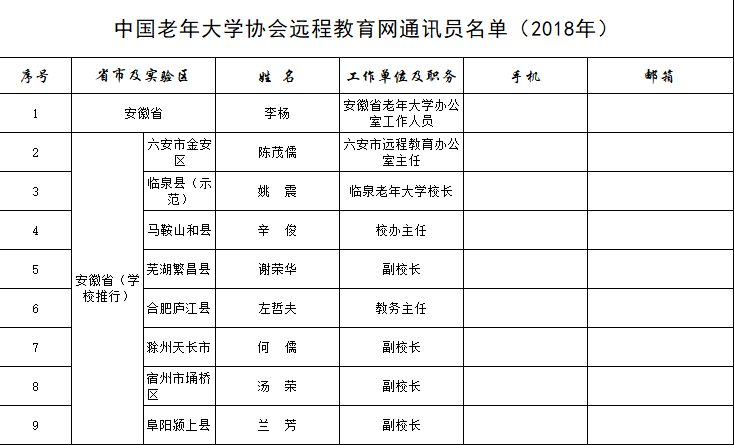 中国老年大学协会远程教育网通讯员名单（2018年）

| 序号 | 省市及实验区 | | 姓 名 | 工作单位及职务 | 手机 | 邮箱 |
|---|---|---|---|---|---|---|
| 1 | 安徽省 | | 李杨 | 安徽省老年大学办公室工作人员 | | |
| 2 | 安徽省（学校推行） | 六安市金安区 | 陈茂儒 | 六安市远程教育办公室主任 | | |
| 3 | | 临泉县（示范） | 姚 震 | 临泉老年大学校长 | | |
| 4 | | 马鞍山和县 | 辛 俊 | 校办主任 | | |
| 5 | | 芜湖繁昌县 | 谢荣华 | 副校长 | | |
| 6 | | 合肥庐江县 | 左哲夫 | 教务主任 | | |
| 7 | | 滁州天长市 | 何 儒 | 副校长 | | |
| 8 | | 宿州市埇桥区 | 汤 荣 | 副校长 | | |
| 9 | | 阜阳颍上县 | 兰 芳 | 副校长 | | |